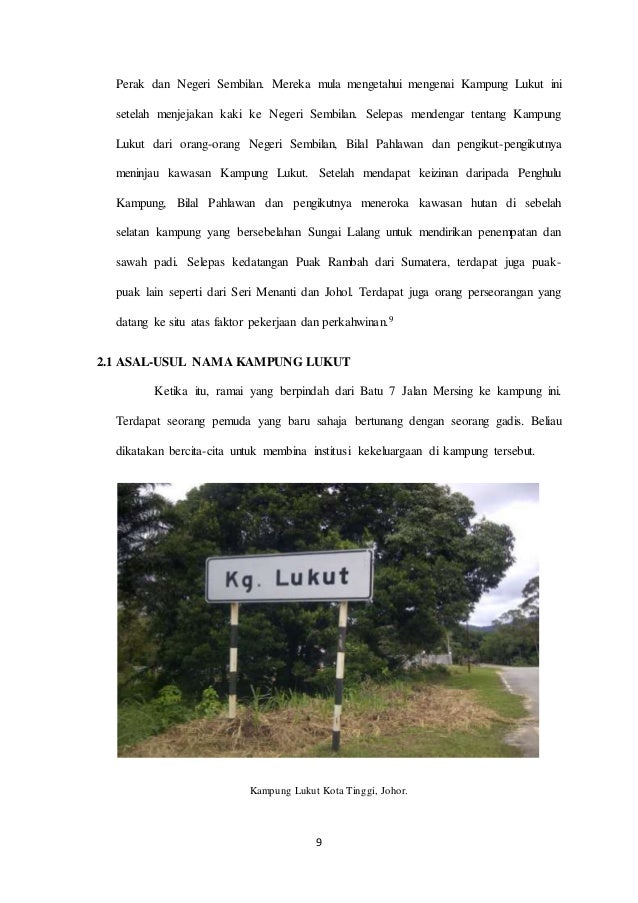 Perak dan Negeri Sembilan. Mereka mula mengetahui mengenai Kampung Lukut ini setelah menjejakan kaki ke Negeri Sembilan. Selepas mendengar tentang Kampung Lukut dari orang-orang Negeri Sembilan, Bilal Pahlawan dan pengikut-pengikutnya meninjau kawasan Kampung Lukut. Setelah mendapat keizinan daripada Penghulu Kampung, Bilal Pahlawan dan pengikutnya meneroka kawasan hutan di sebelah selatan kampung yang bersebelahan Sungai Lalang untuk mendirikan penempatan dan sawah padi. Selepas kedatangan Puak Rambah dari Sumatera, terdapat juga puak-puak lain seperti dari Seri Menanti dan Johol. Terdapat juga orang perseorangan yang datang ke situ atas faktor pekerjaan dan perkahwinan.$^9$

2.1 ASAL-USUL NAMA KAMPUNG LUKUT

Ketika itu, ramai yang berpindah dari Batu 7 Jalan Mersing ke kampung ini. Terdapat seorang pemuda yang baru sahaja bertunang dengan seorang gadis. Beliau dikatakan bercita-cita untuk membina institusi kekeluargaan di kampung tersebut.

Kg. Lukut

Kampung Lukut Kota Tinggi, Johor.

9